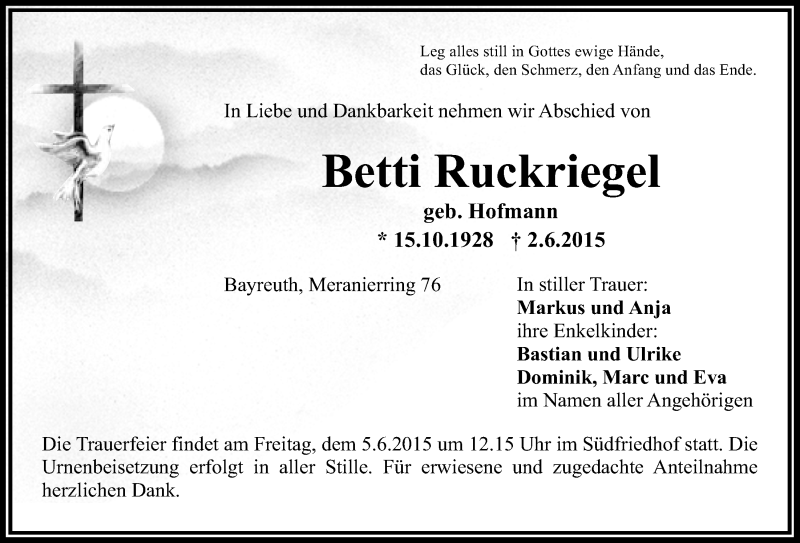 Leg alles still in Gottes ewige Hände,
das Glück, den Schmerz, den Anfang und das Ende.

In Liebe und Dankbarkeit nehmen wir Abschied von

Betti Ruckriegel

geb. Hofmann

* 15.10.1928 † 2.6.2015

Bayreuth, Meranierring 76

In stiller Trauer:
Markus und Anja
ihre Enkelkinder:
Bastian und Ulrike
Dominik, Marc und Eva
im Namen aller Angehörigen

Die Trauerfeier findet am Freitag, dem 5.6.2015 um 12.15 Uhr im Südfriedhof statt. Die Urnenbeisetzung erfolgt in aller Stille. Für erwiesene und zugedachte Anteilnahme herzlichen Dank.